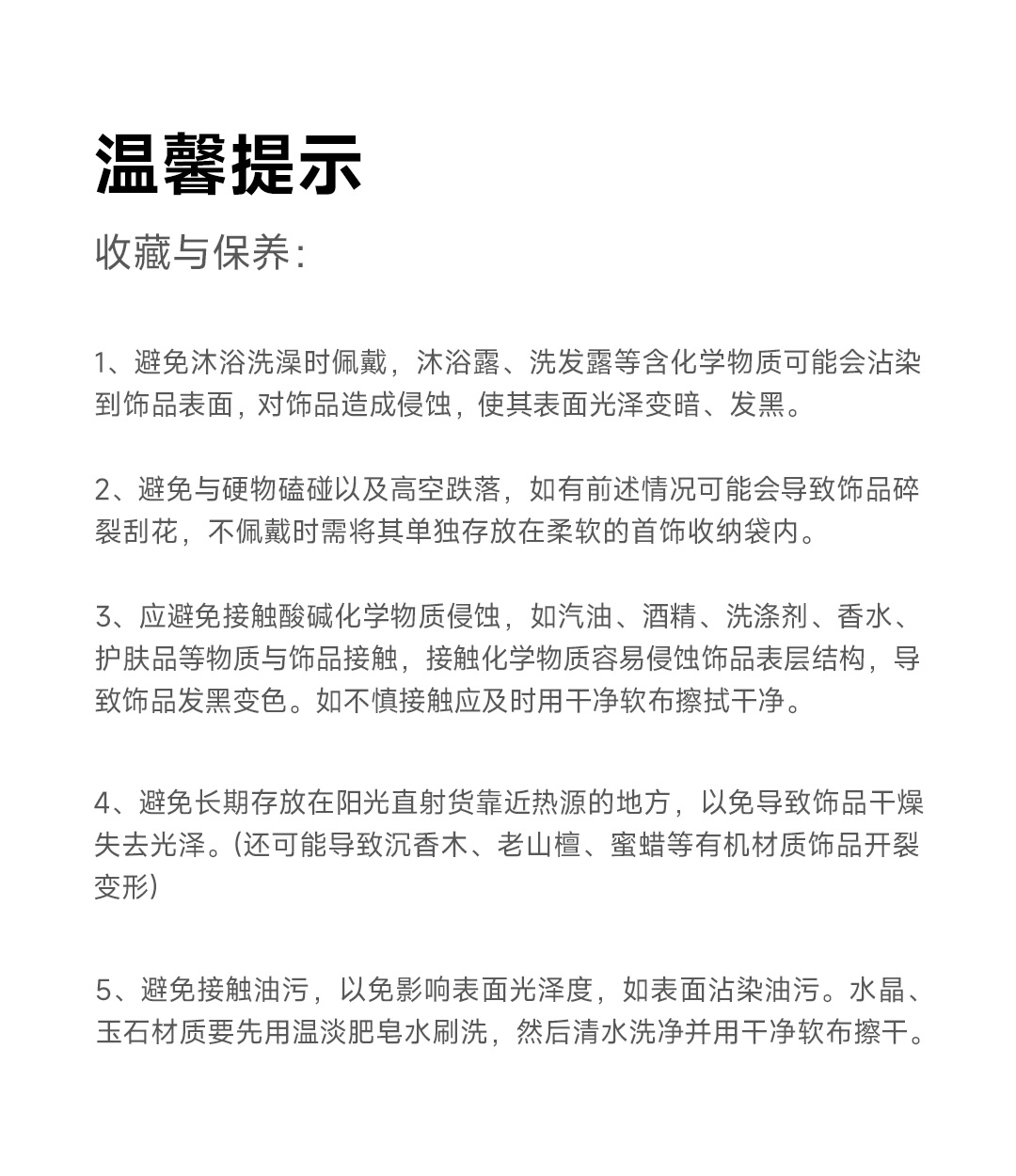 温馨提示

收藏与保养：

1、避免沐浴洗澡时佩戴，沐浴露、洗发露等含化学物质可能会沾染到饰品表面，对饰品造成侵蚀，使其表面光泽变暗、发黑。

2、避免与硬物磕碰以及高空跌落，如有前述情况可能会导致饰品碎裂刮花，不佩戴时需将其单独存放在柔软的首饰收纳袋内。

3、应避免接触酸碱化学物质侵蚀，如汽油、酒精、洗涤剂、香水、护肤品等物质与饰品接触，接触化学物质容易侵蚀饰品表层结构，导致饰品发黑变色。如不慎接触应及时用干净软布擦拭干净。

4、避免长期存放在阳光直射货靠近热源的地方，以免导致饰品干燥失去光泽。(还可能导致沉香木、老山檀、蜜蜡等有机材质饰品开裂变形)

5、避免接触油污，以免影响表面光泽度，如表面沾染油污。水晶、玉石材质要先用温淡肥皂水刷洗，然后清水洗净并用干净软布擦干。